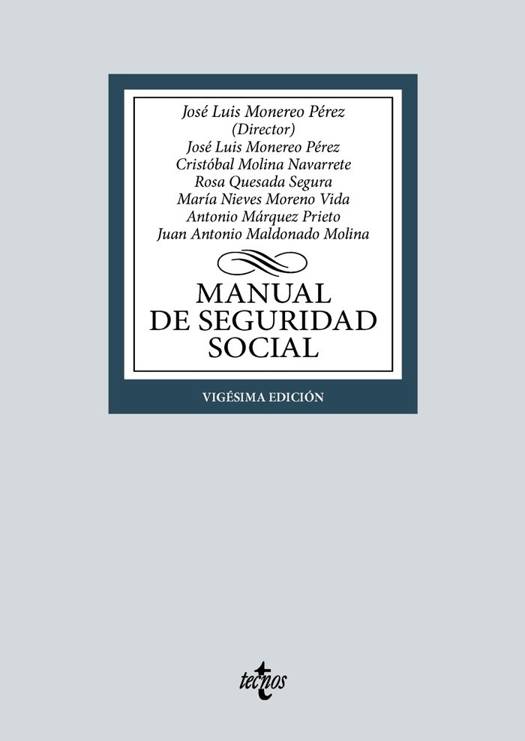 José Luis Monereo Pérez
(Director)
José Luis Monereo Pérez
Cristóbal Molina Navarrete
Rosa Quesada Segura
María Nieves Moreno Vida
Antonio Márquez Prieto
Juan Antonio Maldonado Molina

MANUAL
DE SEGURIDAD
SOCIAL

VIGÉSIMA EDICIÓN

tecnos